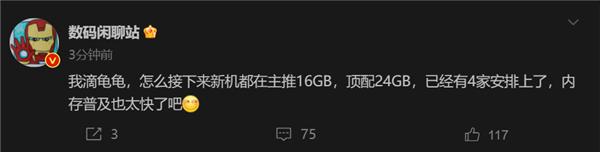 数码闲聊站

3分钟前

我滴龟龟，怎么接下来新机都在主推16GB，顶配24GB，已经有4家安排上了，内存普及也太快了吧

3

75

117